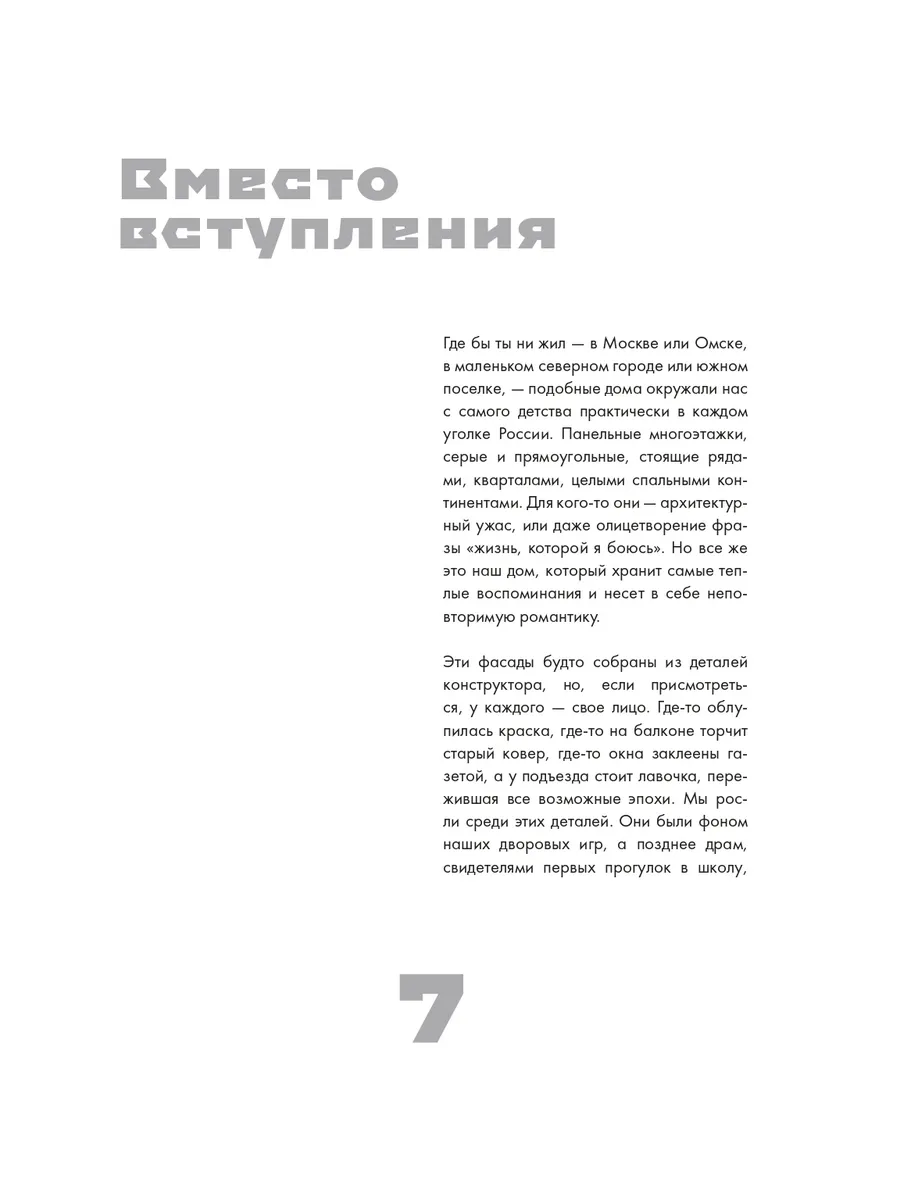 Вместо вступления

Где бы ты ни жил — в Москве или Омске, в маленьком северном городе или южном поселке, — подобные дома окружали нас с самого детства практически в каждом уголке России. Панельные многоэтажки, серые и прямоугольные, стоящие рядами, кварталами, целыми спальными континентами. Для кого-то они — архитектурный ужас, или даже олицетворение фразы «жизнь, которой я боюсь». Но все же это наш дом, который хранит самые теплые воспоминания и несет в себе неповторимую романтику.

Эти фасады будто собраны из деталей конструктора, но, если присмотреться, у каждого — свое лицо. Где-то облупилась краска, где-то на балконе торчит старый ковер, где-то окна заклеены газетой, а у подъезда стоит лавочка, пережившая все возможные эпохи. Мы росли среди этих деталей. Они были фоном наших дворовых игр, а позднее драм, свидетелями первых прогулок в школу,

7